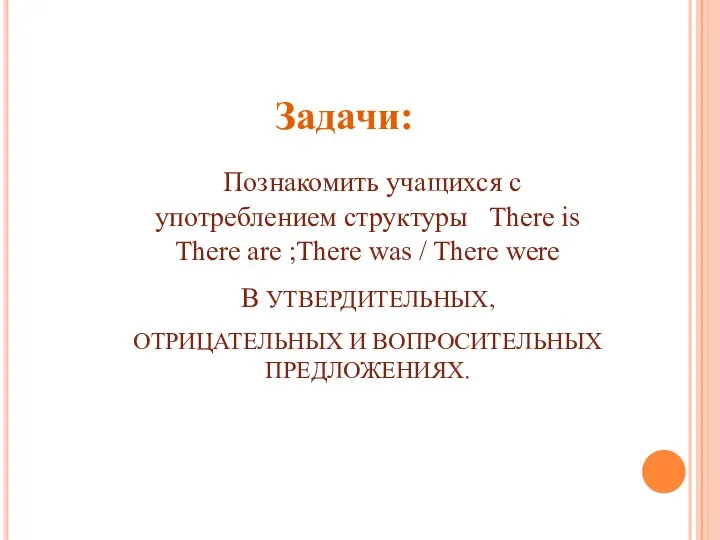 Задачи:

Познакомить учащихся с употреблением структуры There is There are ;There was / There were

В УТВЕРДИТЕЛЬНЫХ,

ОТРИЦАТЕЛЬНЫХ И ВОПРОСИТЕЛЬНЫХ ПРЕДЛОЖЕНИЯХ.